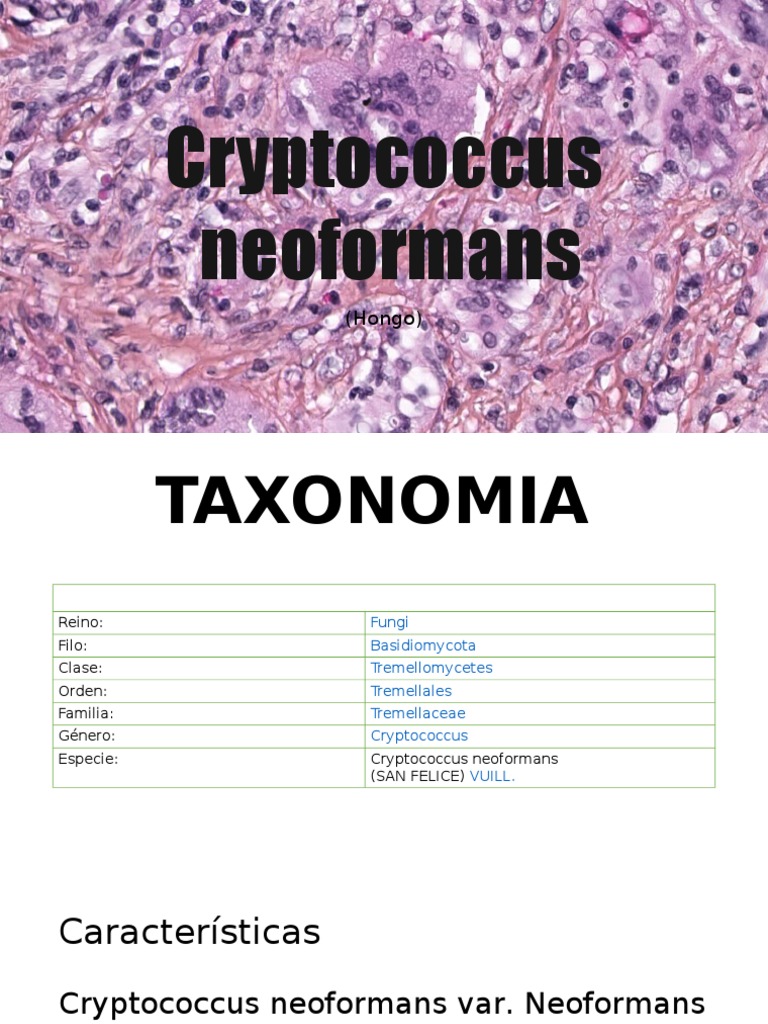 Cryptococcus neoformans

(Hongo)

TAXONOMIA

| | |
|---|---|
| Reino: | Fungi |
| Filo: | Basidiomycota |
| Clase: | Tremellomycetes |
| Orden: | Tremellales |
| Familia: | Tremellaceae |
| Género: | Cryptococcus |
| Especie: | Cryptococcus neoformans (SAN FELICE) VUILL. |

Características

Cryptococcus neoformans var. Neoformans